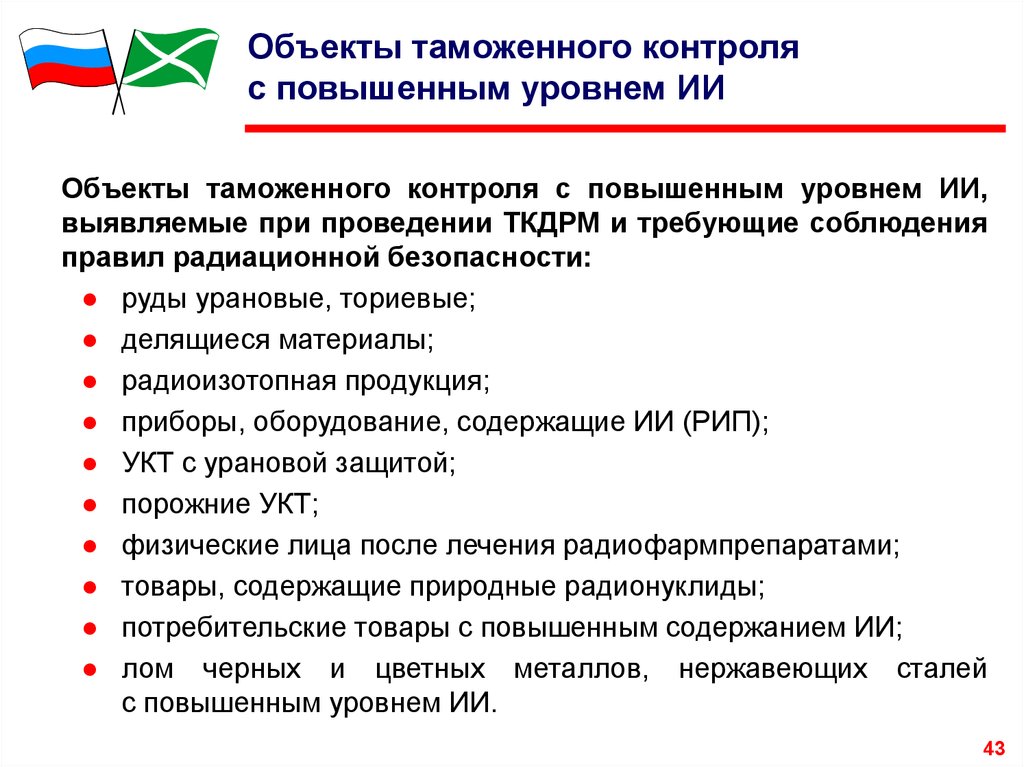 Объекты таможенного контроля с повышенным уровнем ИИ

Объекты таможенного контроля с повышенным уровнем ИИ, выявляемые при проведении ТКДРМ и требующие соблюдения правил радиационной безопасности:

- руды урановые, ториевые;
- делящиеся материалы;
- радиоизотопная продукция;
- приборы, оборудование, содержащие ИИ (РИП);
- УКТ с урановой защитой;
- порожние УКТ;
- физические лица после лечения радиофармпрепаратами;
- товары, содержащие природные радионуклиды;
- потребительские товары с повышенным содержанием ИИ;
- лом черных и цветных металлов, нержавеющих сталей с повышенным уровнем ИИ.

43